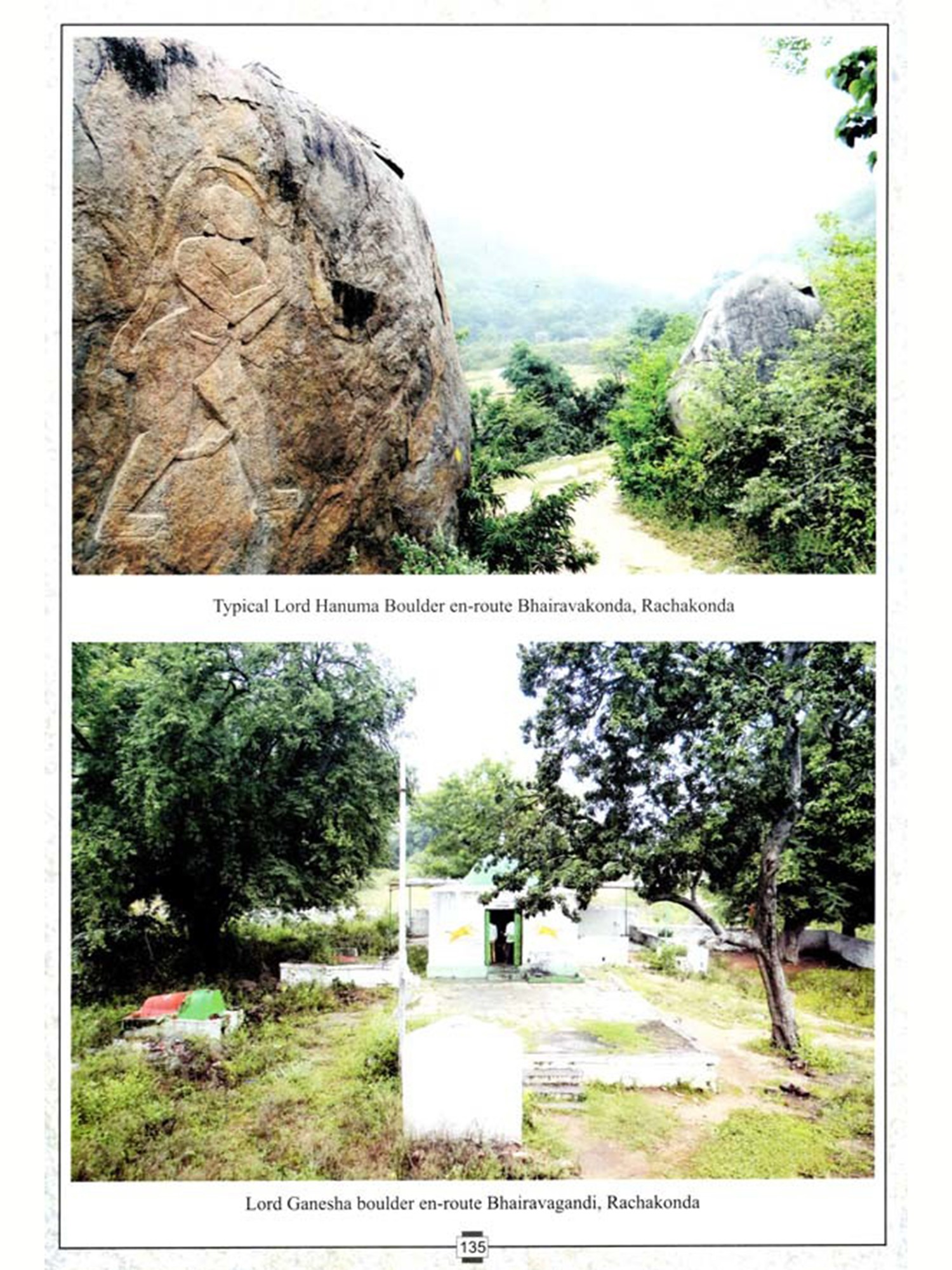 Typical Lord Hanuma Boulder en-route Bhairavakonda, Rachakonda

Lord Ganesha boulder en-route Bhairavagandi, Rachakonda

135